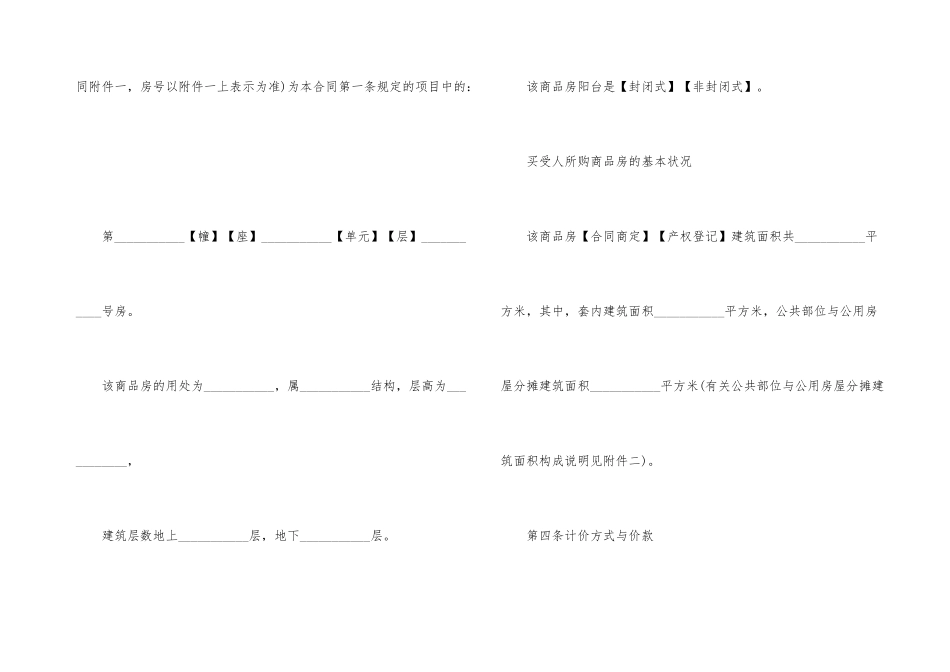 同附件一，房号以附件一上表示为准)为本合同第一条规定的项目中的：

第____【幢】【座】____【单元】【层】____号房。

该商品房的用处为____，属____结构，层高为____，

建筑层数地上____层，地下____层。

该商品房阳台是【封闭式】【非封闭式】。

买受人所购商品房的基本状况

该商品房【合同商定】【产权登记】建筑面积共____平方米，其中，套内建筑面积____平方米，公共部位与公用房屋分摊建筑面积____平方米(有关公共部位与公用房屋分摊建筑面积构成说明见附件二)。

第四条计价方式与价款